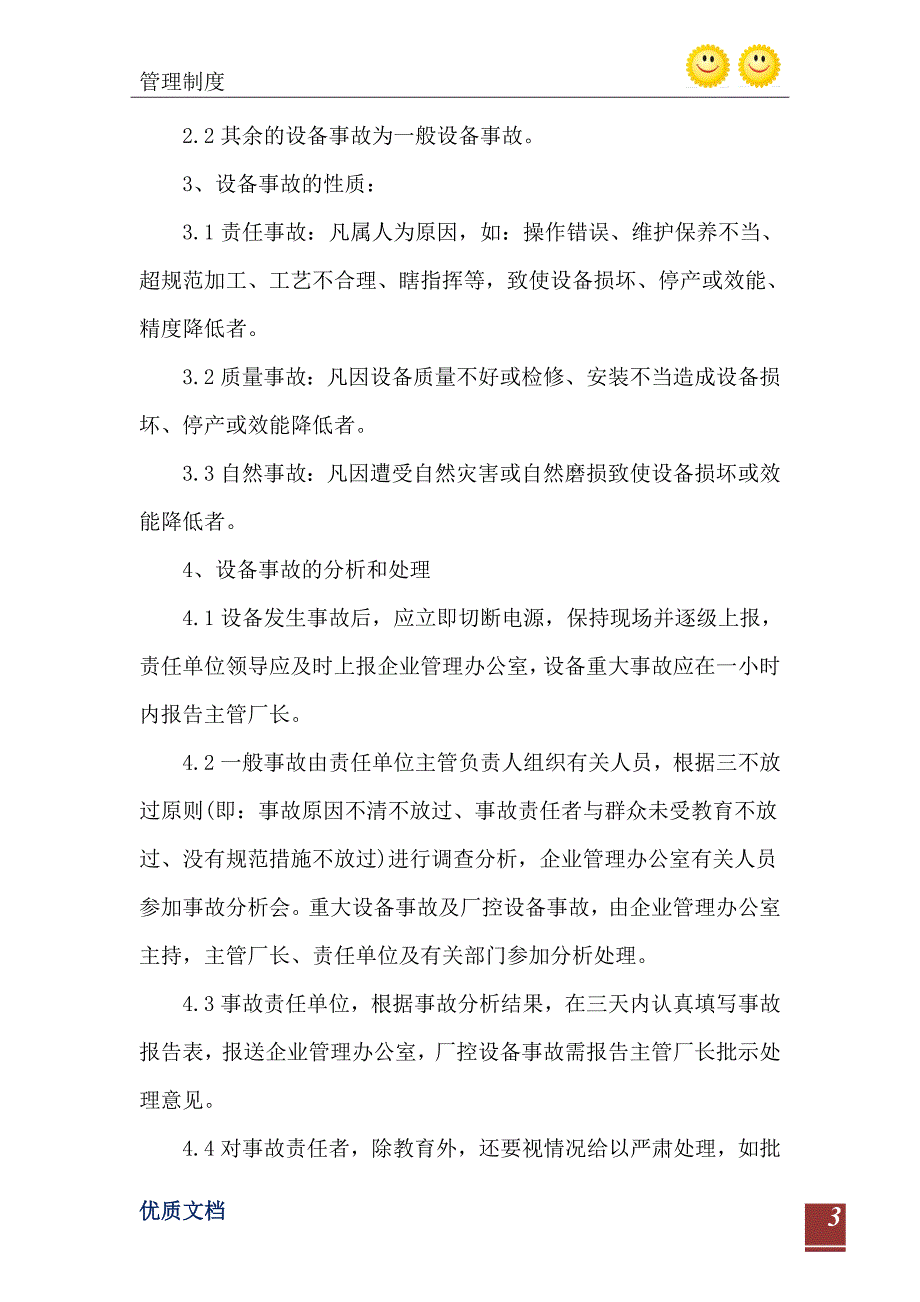 管理制度

2.2 其余的设备事故为一般设备事故。

3、设备事故的性质：

3.1 责任事故：凡属人为原因，如：操作错误、维护保养不当、超规范加工、工艺不合理、瞎指挥等，致使设备损坏、停产或效能、精度降低者。

3.2 质量事故：凡因设备质量不好或检修、安装不当造成设备损坏、停产或效能降低者。

3.3 自然事故：凡因遭受自然灾害或自然磨损致使设备损坏或效能降低者。

4、设备事故的分析和处理

4.1 设备发生事故后，应立即切断电源，保持现场并逐级上报，责任单位领导应及时上报企业管理办公室，设备重大事故应在一小时内报告主管厂长。

4.2 一般事故由责任单位主管负责人组织有关人员，根据三不放过原则(即：事故原因不清不放过、事故责任者与群众未受教育不放过、没有规范措施不放过)进行调查分析，企业管理办公室有关人员参加事故分析会。重大设备事故及厂控设备事故，由企业管理办公室主持，主管厂长、责任单位及有关部门参加分析处理。

4.3 事故责任单位，根据事故分析结果，在三天内认真填写事故报告表，报送企业管理办公室，厂控设备事故需报告主管厂长批示处理意见。

4.4 对事故责任者，除教育外，还要视情况给以严肃处理，如批

优质文档

3